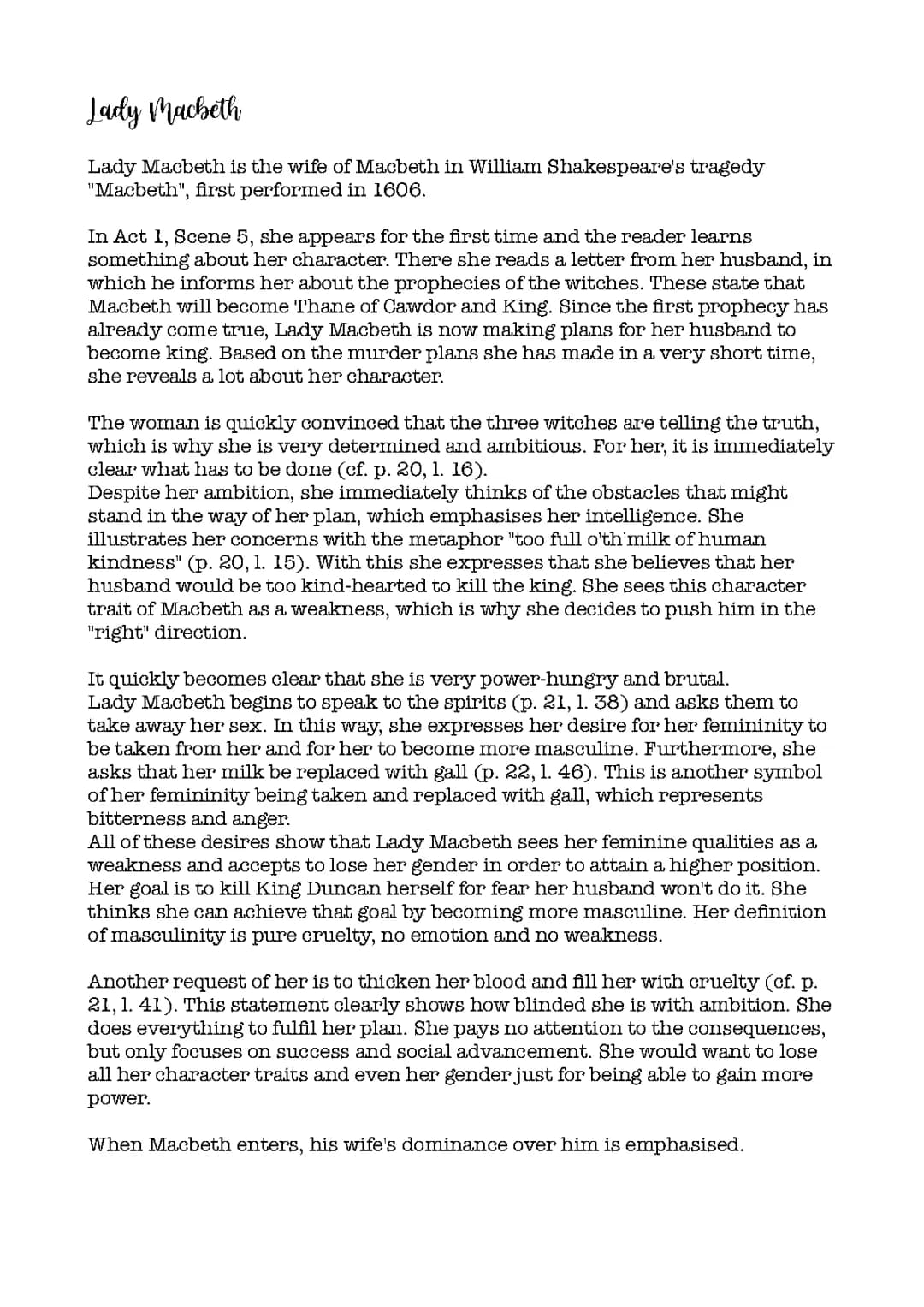 Lady Macbeth

Lady Macbeth is the wife of Macbeth in William Shakespeare's tragedy "Macbeth", first performed in 1606.

In Act 1, Scene 5, she appears for the first time and the reader learns something about her character. There she reads a letter from her husband, in which he informs her about the prophecies of the witches. These state that Macbeth will become Thane of Cawdor and King. Since the first prophecy has already come true, Lady Macbeth is now making plans for her husband to become king. Based on the murder plans she has made in a very short time, she reveals a lot about her character.

The woman is quickly convinced that the three witches are telling the truth, which is why she is very determined and ambitious. For her, it is immediately clear what has to be done (cf. p. 20, l. 16).
Despite her ambition, she immediately thinks of the obstacles that might stand in the way of her plan, which emphasises her intelligence. She illustrates her concerns with the metaphor "too full o'th'milk of human kindness" (p. 20, l. 15). With this she expresses that she believes that her husband would be too kind-hearted to kill the king. She sees this character trait of Macbeth as a weakness, which is why she decides to push him in the "right" direction.

It quickly becomes clear that she is very power-hungry and brutal.
Lady Macbeth begins to speak to the spirits (p. 21, l. 38) and asks them to take away her sex. In this way, she expresses her desire for her femininity to be taken from her and for her to become more masculine. Furthermore, she asks that her milk be replaced with gall (p. 22, l. 46). This is another symbol of her femininity being taken and replaced with gall, which represents bitterness and anger.
All of these desires show that Lady Macbeth sees her feminine qualities as a weakness and accepts to lose her gender in order to attain a higher position. Her goal is to kill King Duncan herself for fear her husband won't do it. She thinks she can achieve that goal by becoming more masculine. Her definition of masculinity is pure cruelty, no emotion and no weakness.

Another request of her is to thicken her blood and fill her with cruelty (cf. p. 21, l. 41). This statement clearly shows how blinded she is with ambition. She does everything to fulfil her plan. She pays no attention to the consequences, but only focuses on success and social advancement. She would want to lose all her character traits and even her gender just for being able to gain more power.

When Macbeth enters, his wife's dominance over him is emphasised.